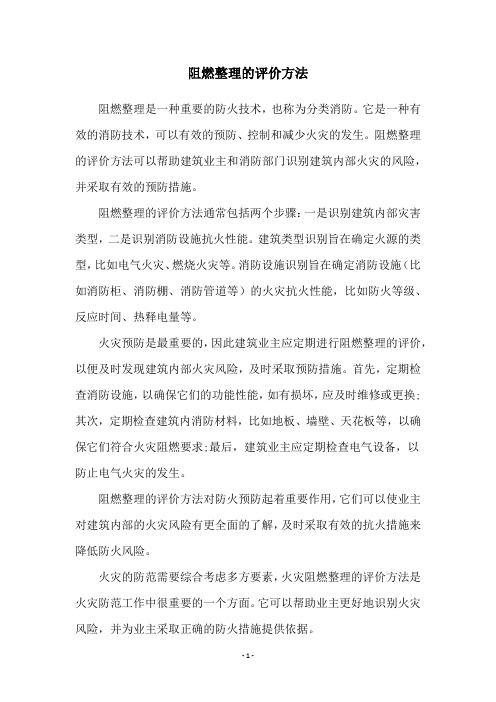 阻燃整理的评价方法

阻燃整理是一种重要的防火技术，也称为分类消防。它是一种有效的消防技术，可以有效的预防、控制和减少火灾的发生。阻燃整理的评价方法可以帮助建筑业主和消防部门识别建筑内部火灾的风险，并采取有效的预防措施。

阻燃整理的评价方法通常包括两个步骤：一是识别建筑内部灾害类型，二是识别消防设施抗火性能。建筑类型识别旨在确定火源的类型，比如电气火灾、燃烧火灾等。消防设施识别旨在确定消防设施（比如消防柜、消防棚、消防管道等）的火灾抗火性能，比如防火等级、反应时间、热释电量等。

火灾预防是最重要的，因此建筑业主应定期进行阻燃整理的评价，以便及时发现建筑内部火灾风险，及时采取预防措施。首先，定期检查消防设施，以确保它们的功能性能，如有损坏，应及时维修或更换；其次，定期检查建筑内消防材料，比如地板、墙壁、天花板等，以确保它们符合火灾阻燃要求；最后，建筑业主应定期检查电气设备，以防止电气火灾的发生。

阻燃整理的评价方法对防火预防起着重要作用，它们可以使业主对建筑内部的火灾风险有更全面的了解，及时采取有效的抗火措施来降低防火风险。

火灾的防范需要综合考虑多方要素，火灾阻燃整理的评价方法是火灾防范工作中很重要的一个方面。它可以帮助业主更好地识别火灾风险，并为业主采取正确的防火措施提供依据。

- 1 -